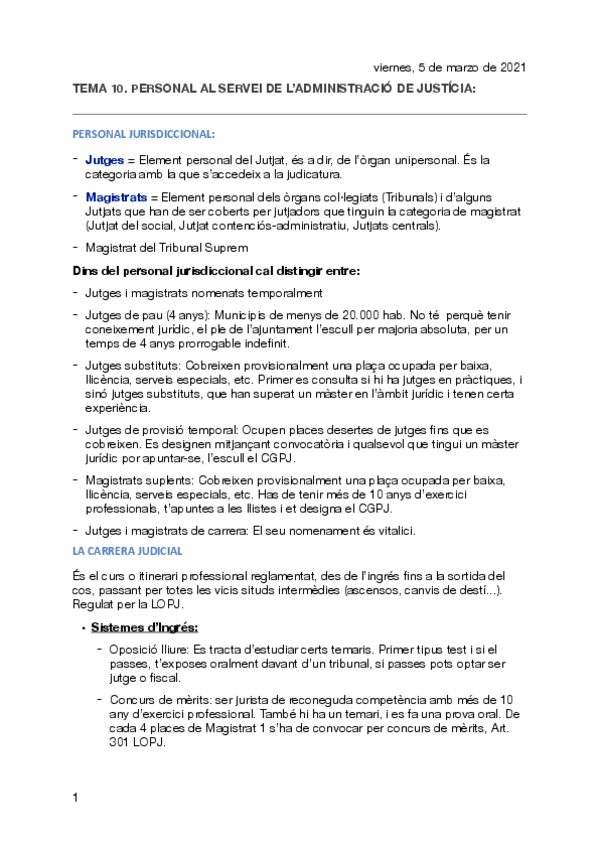 viernes, 5 de marzo de 2021

TEMA 10. PERSONAL AL SERVEI DE L'ADMINISTRACIÓ DE JUSTÍCIA:

PERSONAL JURISDICCIONAL:

- Jutges = Element personal del Jutjat, és a dir, de l'òrgan unipersonal. És la categoria amb la que s'accedeix a la judicatura.

- Magistrats = Element personal dels òrgans col·legiats (Tribunals) i d'alguns Jutjats que han de ser coberts per jutjadors que tinguin la categoria de magistrat (Jutjat del social, Jutjat contenciós-administratiu, Jutjats centrals).

- Magistrat del Tribunal Suprem

Dins del personal jurisdiccional cal distingir entre:

- Jutges i magistrats nomenats temporalment

- Jutges de pau (4 anys): Municipis de menys de 20.000 hab. No té perquè tenir coneixement jurídic, el ple de l'ajuntament l'escull per majoria absoluta, per un temps de 4 anys prorrogable indefinit.

- Jutges substituts: Cobreixen provisionalment una plaça ocupada per baixa, llicència, serveis especials, etc. Primer es consulta si hi ha jutges en pràctiques, i sinó jutges substituts, que han superat un màster en l'àmbit jurídic i tenen certa experiència.

- Jutges de provisió temporal: Ocupen places desertes de jutges fins que es cobreixen. Es designen mitjançant convocatòria i qualsevol que tingui un màster jurídic por apuntar-se, l'escull el CGPJ.

- Magistrats suplents: Cobreixen provisionalment una plaça ocupada per baixa, llicència, serveis especials, etc. Has de tenir més de 10 anys d'exercici professionals, t'apuntes a les llistes i et designa el CGPJ.

- Jutges i magistrats de carrera: El seu nomenament és vitalici.

LA CARRERA JUDICIAL

És el curs o itinerari professional reglamentat, des de l'ingrés fins a la sortida del cos, passant per totes les vicis situds intermèdies (ascensos, canvis de destí...). Regulat per la LOPJ.

• Sistemes d'Ingrés:

- Oposició lliure: Es tracta d'estudiar certs temaris. Primer tipus test i si el passes, t'exposes oralment davant d'un tribunal, si passes pots optar ser jutge o fiscal.

- Concurs de mèrits: ser jurista de reconeguda competència amb més de 10 any d'exercici professional. També hi ha un temari, i es fa una prova oral. De cada 4 places de Magistrat 1 s'ha de convocar per concurs de mèrits, Art. 301 LOPJ.

1